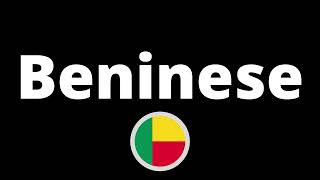 Beninese